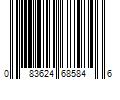 0 83624 68584 6